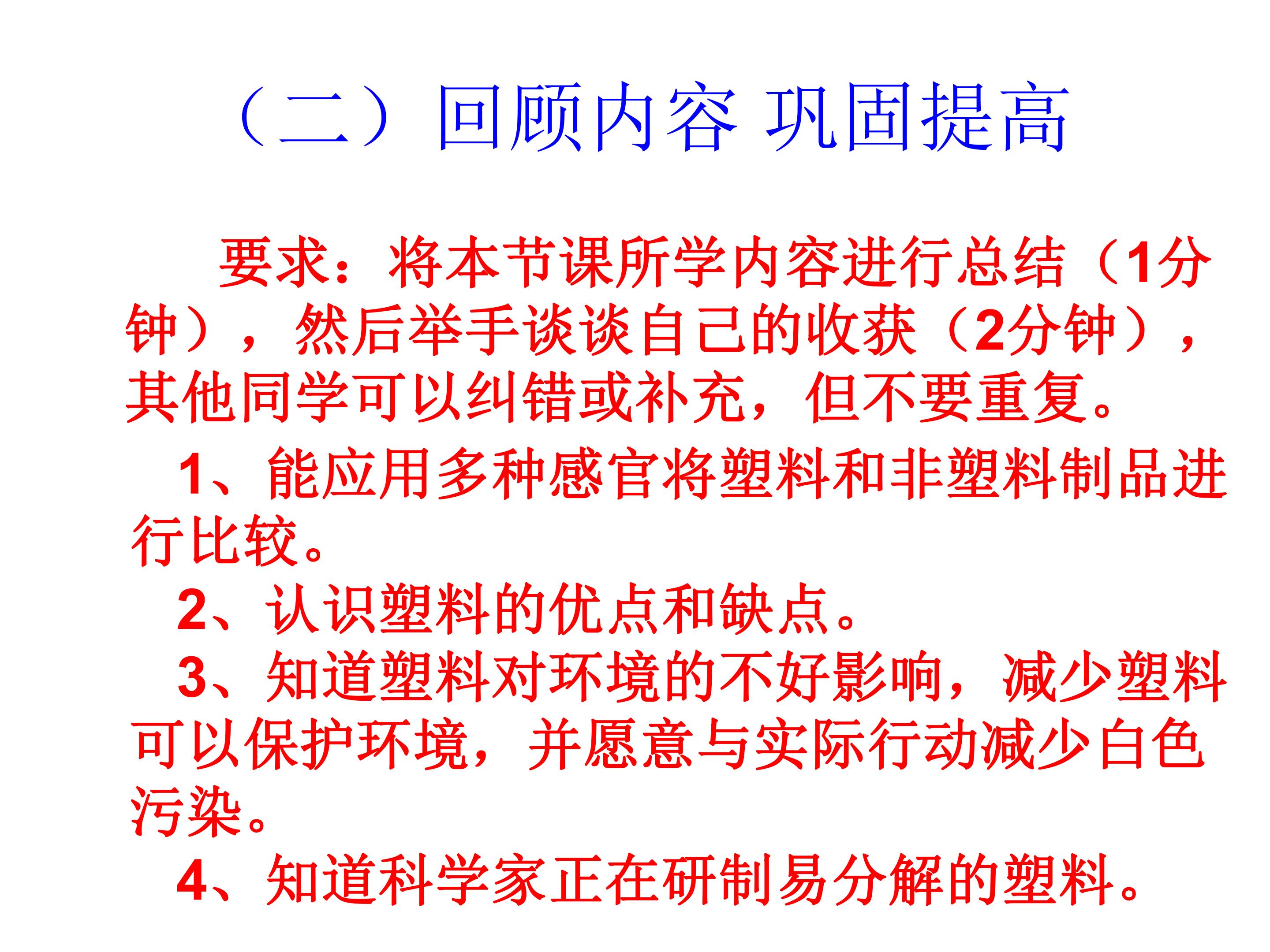 （二）回顾内容 巩固提高

要求：将本节课所学内容进行总结（1分钟），然后举手谈谈自己的收获（2分钟），其他同学可以纠错或补充，但不要重复。

1、能应用多种感官将塑料和非塑料制品进行比较。

2、认识塑料的优点和缺点。

3、知道塑料对环境的不好影响，减少塑料可以保护环境，并愿意与实际行动减少白色污染。

4、知道科学家正在研制易分解的塑料。